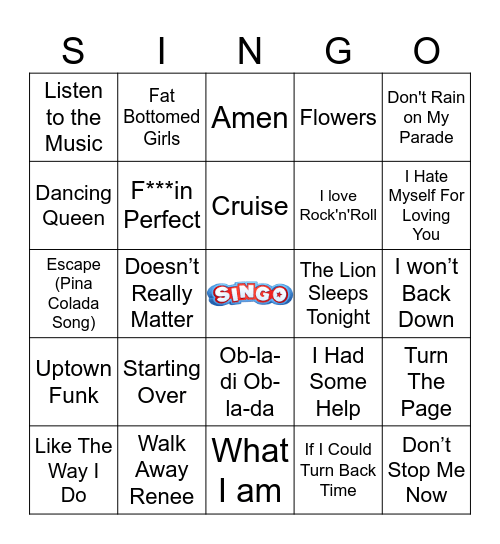 | S | I | N | G | O |
|---|---|---|---|---|
| Listen to the Music | Fat Bottomed Girls | Amen | Flowers | Don't Rain on My Parade |
| Dancing Queen | F***in Perfect | Cruise | I love Rock'n'Roll | I Hate Myself For Loving You |
| Escape (Pina Colada Song) | Doesn’t Really Matter | SINGO | The Lion Sleeps Tonight | I won’t Back Down |
| Uptown Funk | Starting Over | Ob-la-di Ob-la-da | I Had Some Help | Turn The Page |
| Like The Way I Do | Walk Away Renee | What I am | If I Could Turn Back Time | Don’t Stop Me Now |